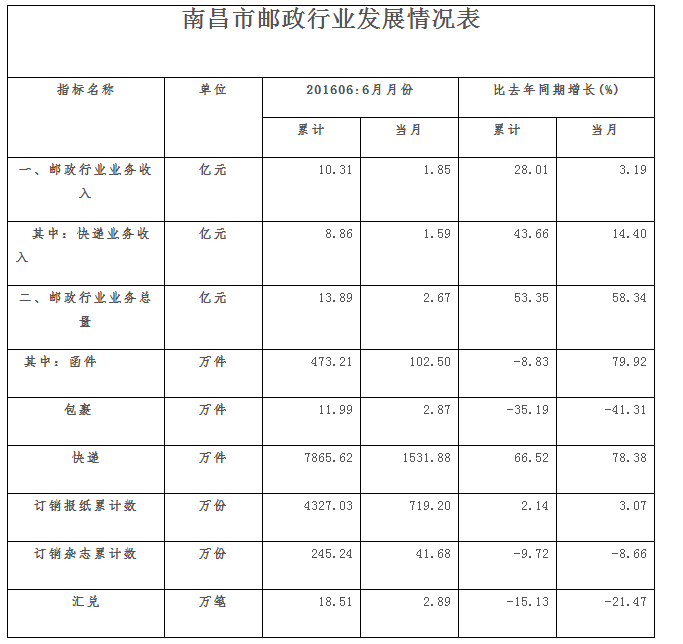 南昌市邮政行业发展情况表

| 指标名称 | 单位 | 201606:6月月份 |  | 比去年同期增长(%) |  |
|---|---|---|---|---|---|
|  |  | 累计 | 当月 | 累计 | 当月 |
| 一、邮政行业业务收入 | 亿元 | 10.31 | 1.85 | 28.01 | 3.19 |
| 其中：快递业务收入 | 亿元 | 8.86 | 1.59 | 43.66 | 14.40 |
| 二、邮政行业业务总量 | 亿元 | 13.89 | 2.67 | 53.35 | 58.34 |
| 其中：函件 | 万件 | 473.21 | 102.50 | -8.83 | 79.92 |
| 包裹 | 万件 | 11.99 | 2.87 | -35.19 | -41.31 |
| 快递 | 万件 | 7865.62 | 1531.88 | 66.52 | 78.38 |
| 订销报纸累计数 | 万份 | 4327.03 | 719.20 | 2.14 | 3.07 |
| 订销杂志累计数 | 万份 | 245.24 | 41.68 | -9.72 | -8.66 |
| 汇兑 | 万笔 | 18.51 | 2.89 | -15.13 | -21.47 |